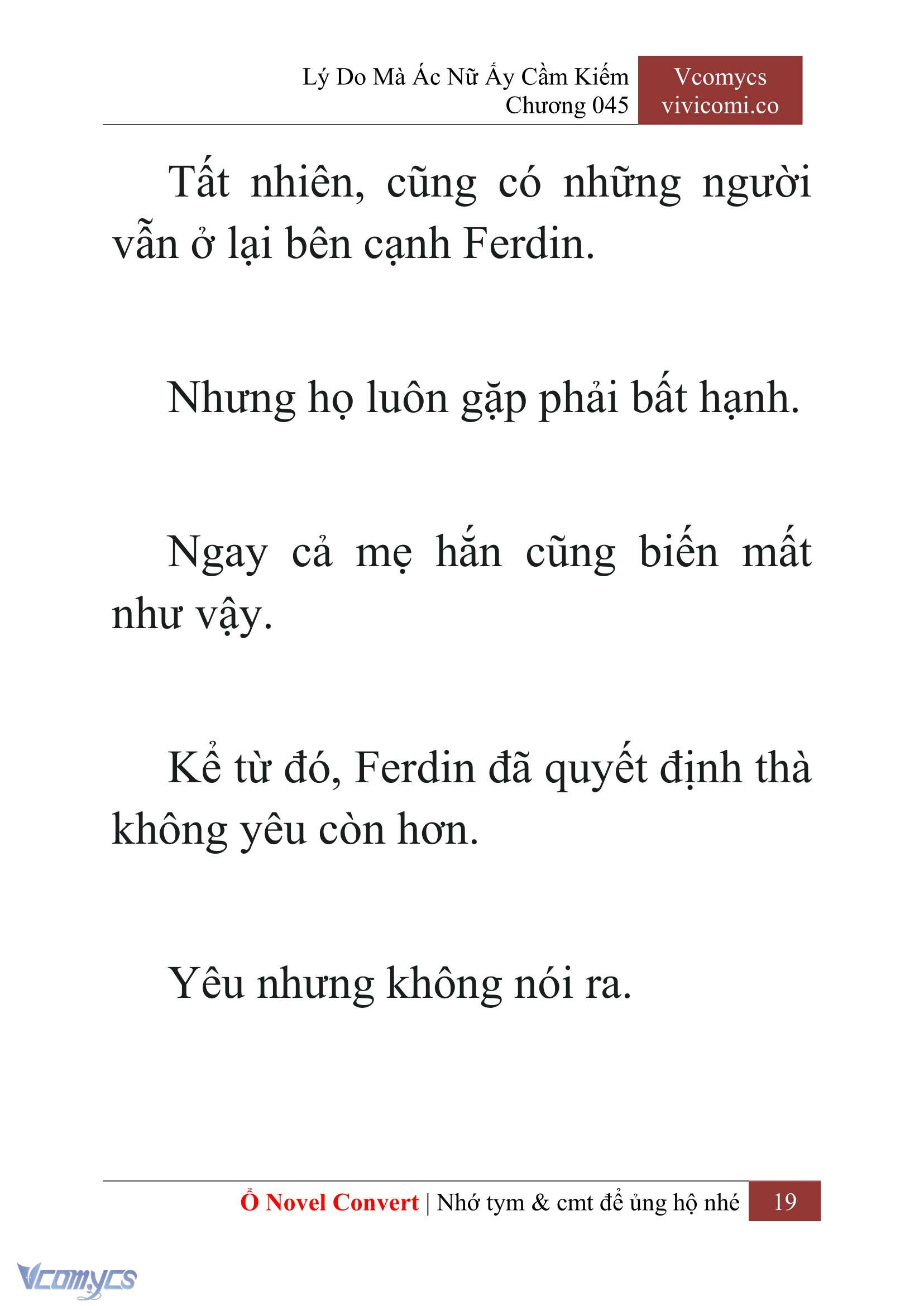 Lý Do Mà Ác Nữ Ấy Cầm Kiếm
Chương 045

Vcomycs
vivicomi.co

Tất nhiên, cũng có những người vẫn ở lại bên cạnh Ferdin.

Nhưng họ luôn gặp phải bất hạnh.

Ngay cả mẹ hắn cũng biến mất như vậy.

Kể từ đó, Ferdin đã quyết định thà không yêu còn hơn.

Yêu nhưng không nói ra.

Ổ Novel Convert | Nhớ tym & cmt để ủng hộ nhé 19

Vcomycs